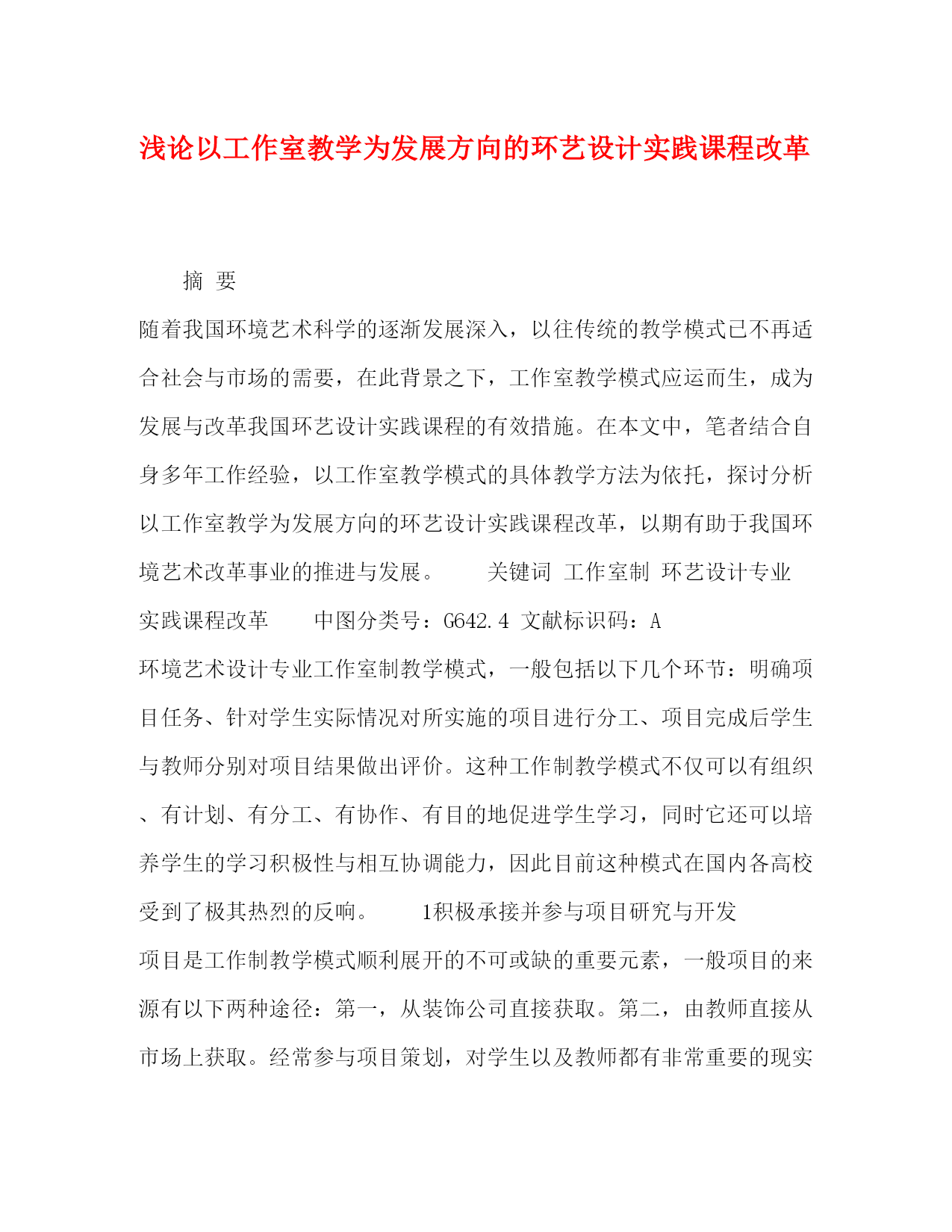 浅论以工作室教学为发展方向的环艺设计实践课程改革

摘 要

随着我国环境艺术科学的逐渐发展深入，以往传统的教学模式已不再适合社会与市场的需要，在此背景之下，工作室教学模式应运而生，成为发展与改革我国环艺设计实践课程的有效措施。在本文中，笔者结合自身多年工作经验，以工作室教学模式的具体教学方法为依托，探讨分析以工作室教学为发展方向的环艺设计实践课程改革，以期有助于我国环境艺术改革事业的推进与发展。 关键词 工作室制 环艺设计专业 实践课程改革 中图分类号：G642.4 文献标识码：A

环境艺术设计专业工作室制教学模式，一般包括以下几个环节：明确项目任务、针对学生实际情况对所实施的项目进行分工、项目完成后学生与教师分别对项目结果做出评价。这种工作制教学模式不仅可以有组织、有计划、有分工、有协作、有目的地促进学生学习，同时它还可以培养学生的学习积极性与相互协调能力，因此目前这种模式在国内各高校受到了极其热烈的反响。 1积极承接并参与项目研究与开发

项目是工作制教学模式顺利展开的不可或缺的重要元素，一般项目的来源有以下两种途径：第一，从装饰公司直接获取。第二，由教师直接从市场上获取。经常参与项目策划，对学生以及教师都有非常重要的现实